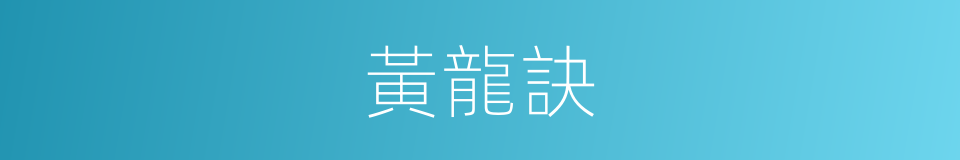 黃龍訣